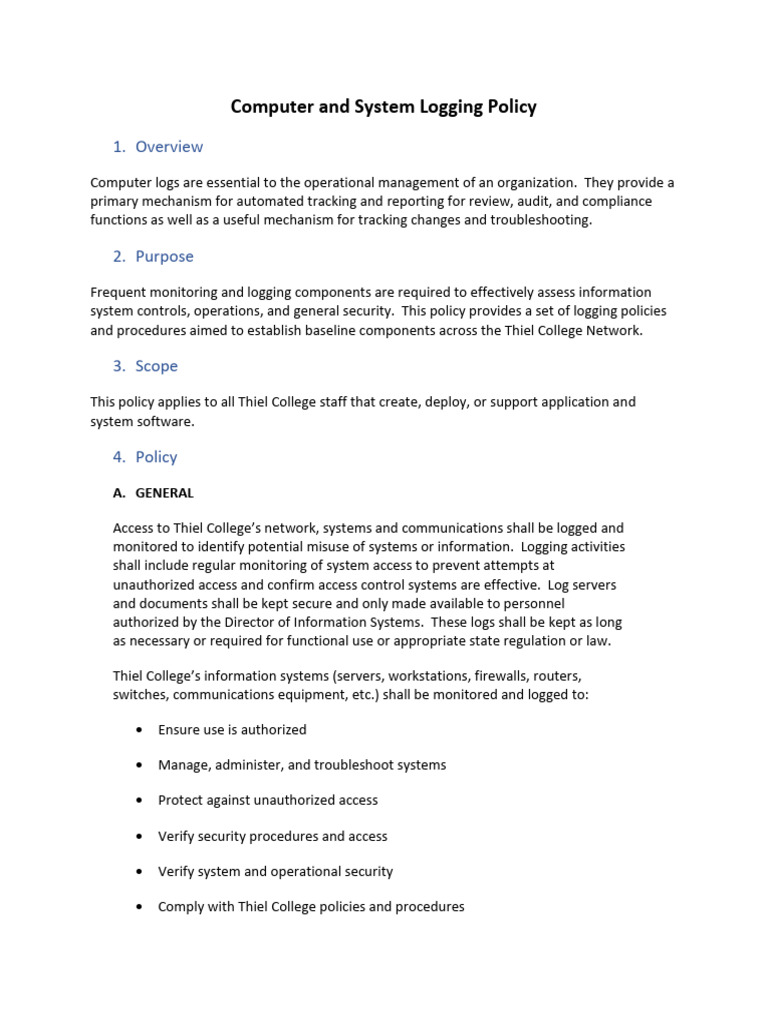 Computer and System Logging Policy

1. Overview

Computer logs are essential to the operational management of an organization. They provide a primary mechanism for automated tracking and reporting for review, audit, and compliance functions as well as a useful mechanism for tracking changes and troubleshooting.

2. Purpose

Frequent monitoring and logging components are required to effectively assess information system controls, operations, and general security. This policy provides a set of logging policies and procedures aimed to establish baseline components across the Thiel College Network.

3. Scope

This policy applies to all Thiel College staff that create, deploy, or support application and system software.

4. Policy

A. GENERAL

Access to Thiel College's network, systems and communications shall be logged and monitored to identify potential misuse of systems or information. Logging activities shall include regular monitoring of system access to prevent attempts at unauthorized access and confirm access control systems are effective. Log servers and documents shall be kept secure and only made available to personnel authorized by the Director of Information Systems. These logs shall be kept as long as necessary or required for functional use or appropriate state regulation or law.

Thiel College's information systems (servers, workstations, firewalls, routers, switches, communications equipment, etc.) shall be monitored and logged to:

• Ensure use is authorized

• Manage, administer, and troubleshoot systems

• Protect against unauthorized access

• Verify security procedures and access

• Verify system and operational security

• Comply with Thiel College policies and procedures